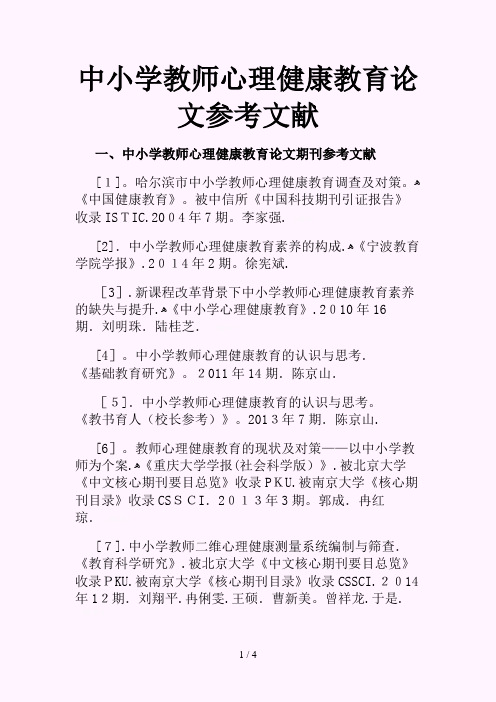 中小学教师心理健康教育论文参考文献

一、中小学教师心理健康教育论文期刊参考文献

［1］。哈尔滨市中小学教师心理健康教育调查及对策。《中国健康教育》。被中信所《中国科技期刊引证报告》收录ISTIC.2004年7期。李家强.

[2]．中小学教师心理健康教育素养的构成.《宁波教育学院学报》.2014年2期。徐宪斌.

［3］.新课程改革背景下中小学教师心理健康教育素养的缺失与提升.《中小学心理健康教育》.2010年16期．刘明珠．陆桂芝.

[4]。中小学教师心理健康教育的认识与思考．《基础教育研究》。2011年14期．陈京山.

［5］．中小学教师心理健康教育的认识与思考。《教书育人（校长参考）》。2013年7期．陈京山.

[6]。教师心理健康教育的现状及对策——以中小学教师为个案.《重庆大学学报(社会科学版)》.被北京大学《中文核心期刊要目总览》收录PKU.被南京大学《核心期刊目录》收录CSSCI．2013年3期。郭成．冉红琼.

［7］.中小学教师二维心理健康测量系统编制与筛查．《教育科学研究》.被北京大学《中文核心期刊要目总览》收录PKU.被南京大学《核心期刊目录》收录CSSCI．2014年12期．刘翔平.冉俐雯.王硕．曹新美。曾祥龙.于是.

1 / 4